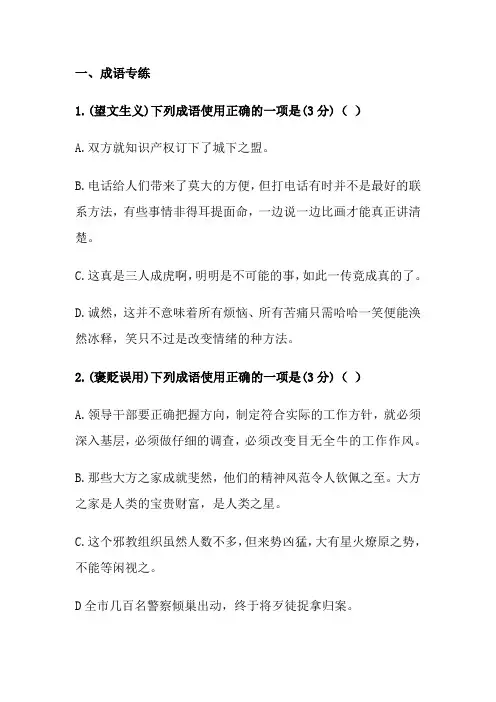 一、成语专练

1.(望文生义)下列成语使用正确的一项是(3分)(　)

A.双方就知识产权订下了城下之盟。

B.电话给人们带来了莫大的方便，但打电话有时并不是最好的联系方法，有些事情非得耳提面命，一边说一边比画才能真正讲清楚。

C.这真是三人成虎啊，明明是不可能的事，如此一传竟成真的了。

D.诚然，这并不意味着所有烦恼、所有苦痛只需哈哈一笑便能涣然冰释，笑只不过是改变情绪的种方法。

2.(褒贬误用)下列成语使用正确的一项是(3分)(　)

A.领导干部要正确把握方向，制定符合实际的工作方针，就必须深入基层，必须做仔细的调查，必须改变目无全牛的工作作风。

B.那些大方之家成就斐然，他们的精神风范令人钦佩之至。大方之家是人类的宝贵财富，是人类之星。

C.这个邪教组织虽然人数不多，但来势凶猛，大有星火燎原之势，不能等闲视之。

D全市几百名警察倾巢出动，终于将歹徒捉拿归案。